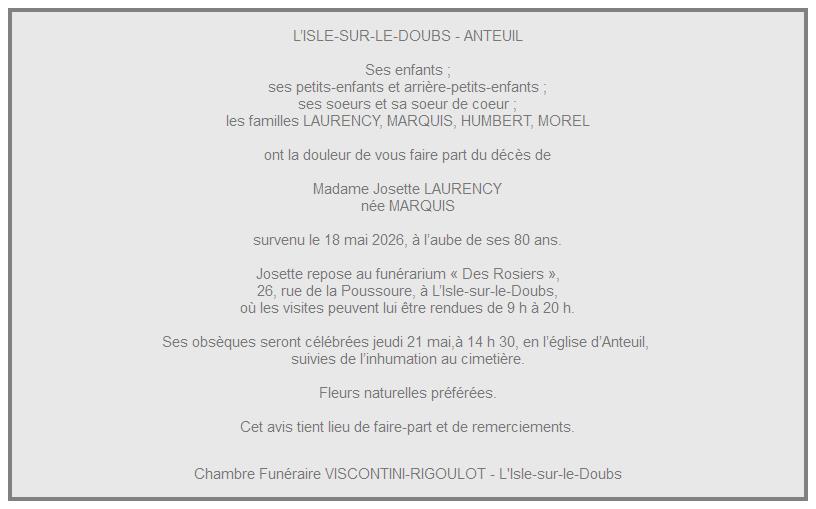 L'ISLE-SUR-LE-DOUBS - ANTEUIL

Ses enfants ;
ses petits-enfants et arrière-petits-enfants ;
ses soeurs et sa soeur de coeur ;
les familles LAURENCY, MARQUIS, HUMBERT, MOREL

ont la douleur de vous faire part du décès de

Madame Josette LAURENCY
née MARQUIS

survenu le 18 mai 2026, à l'aube de ses 80 ans.

Josette repose au funérarium « Des Rosiers »,
26, rue de la Poussoure, à L'Isle-sur-le-Doubs,
où les visites peuvent lui être rendues de 9 h à 20 h.

Ses obsèques seront célébrées jeudi 21 mai,à 14 h 30, en l'église d'Anteuil,
suivies de l'inhumation au cimetière.

Fleurs naturelles préférées.

Cet avis tient lieu de faire-part et de remerciements.

Chambre Funéraire VISCONTINI-RIGOULOT - L'Isle-sur-le-Doubs